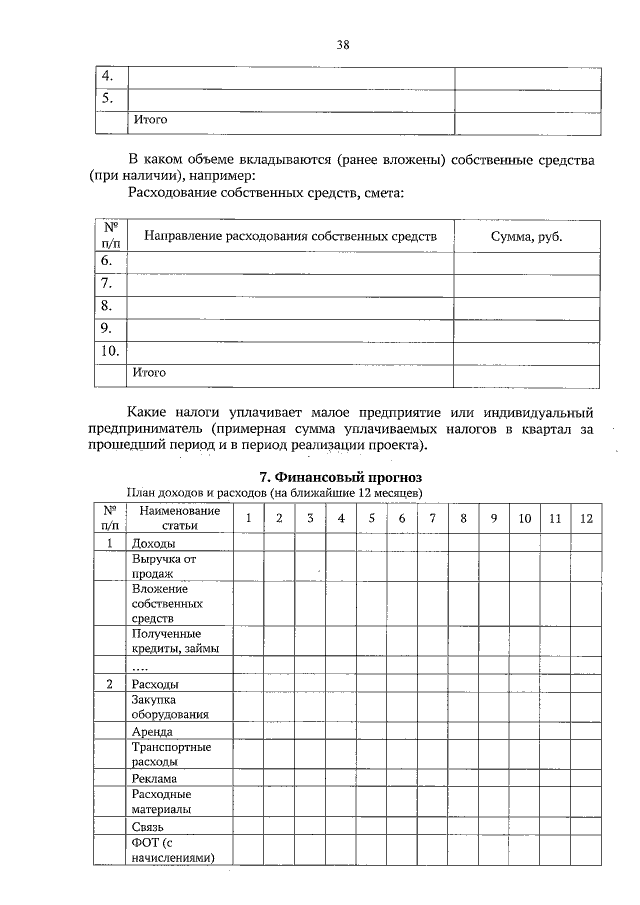 38

| | | |
|---|---|---|
| 4. | | |
| 5. | | |
| | Итого | |

В каком объеме вкладываются (ранее вложены) собственные средства (при наличии), например:

Расходование собственных средств, смета:

| № п/п | Направление расходования собственных средств | Сумма, руб. |
|---|---|---|
| 6. | | |
| 7. | | |
| 8. | | |
| 9. | | |
| 10. | | |
| | Итого | |

Какие налоги уплачивает малое предприятие или индивидуальный предприниматель (примерная сумма уплачиваемых налогов в квартал за прошедший период и в период реализации проекта).

7. Финансовый прогноз

План доходов и расходов (на ближайшие 12 месяцев)

| № п/п | Наименование статьи | 1 | 2 | 3 | 4 | 5 | 6 | 7 | 8 | 9 | 10 | 11 | 12 |
|---|---|---|---|---|---|---|---|---|---|---|---|---|---|
| 1 | Доходы | | | | | | | | | | | | |
| | Выручка от продаж | | | | | | | | | | | | |
| | Вложение собственных средств | | | | | | | | | | | | |
| | Полученные кредиты, займы | | | | | | | | | | | | |
| | .... | | | | | | | | | | | | |
| 2 | Расходы | | | | | | | | | | | | |
| | Закупка оборудования | | | | | | | | | | | | |
| | Аренда | | | | | | | | | | | | |
| | Транспортные расходы | | | | | | | | | | | | |
| | Реклама | | | | | | | | | | | | |
| | Расходные материалы | | | | | | | | | | | | |
| | Связь | | | | | | | | | | | | |
| | ФОТ (с начислениями) | | | | | | | | | | | | |